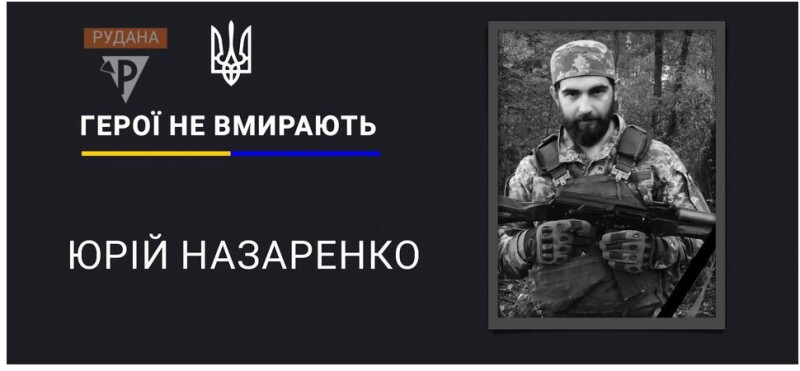 РУДАНА

Р

ГЕРОЇ НЕ ВМИРАЮТЬ

ЮРІЙ НАЗАРЕНКО